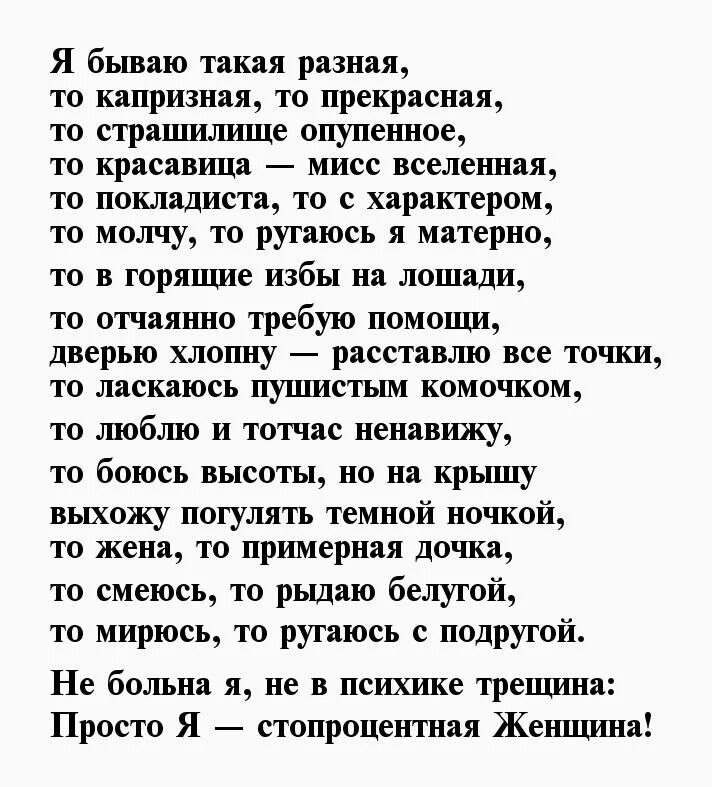 Я бываю такая разная,
то капризная, то прекрасная,
то страшилище опупенное,
то красавица — мисс вселенная,
то покладиста, то с характером,
то молчу, то ругаюсь я матерно,
то в горящие избы на лошади,
то отчаянно требую помощи,
дверью хлопну — расставлю все точки,
то ласкаюсь пушистым комочком,
то люблю и тотчас ненавижу,
то боюсь высоты, но на крышу
выхожу погулять темной ночкой,
то жена, то примерная дочка,
то смеюсь, то рыдаю белугой,
то мирюсь, то ругаюсь с подругой.

Не больна я, не в психике трещина:
Просто Я — стопроцентная Женщина!